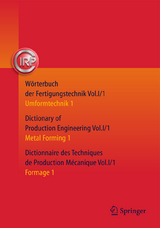 CIRP

Wörterbuch der Fertigungstechnik Vol.I/1
Umformtechnik 1

Dictionary of Production Engineering Vol.I/1
Metal Forming 1

Dictionnaire des Techniques de Production Mécanique Vol.I/1
Formage 1

Springer